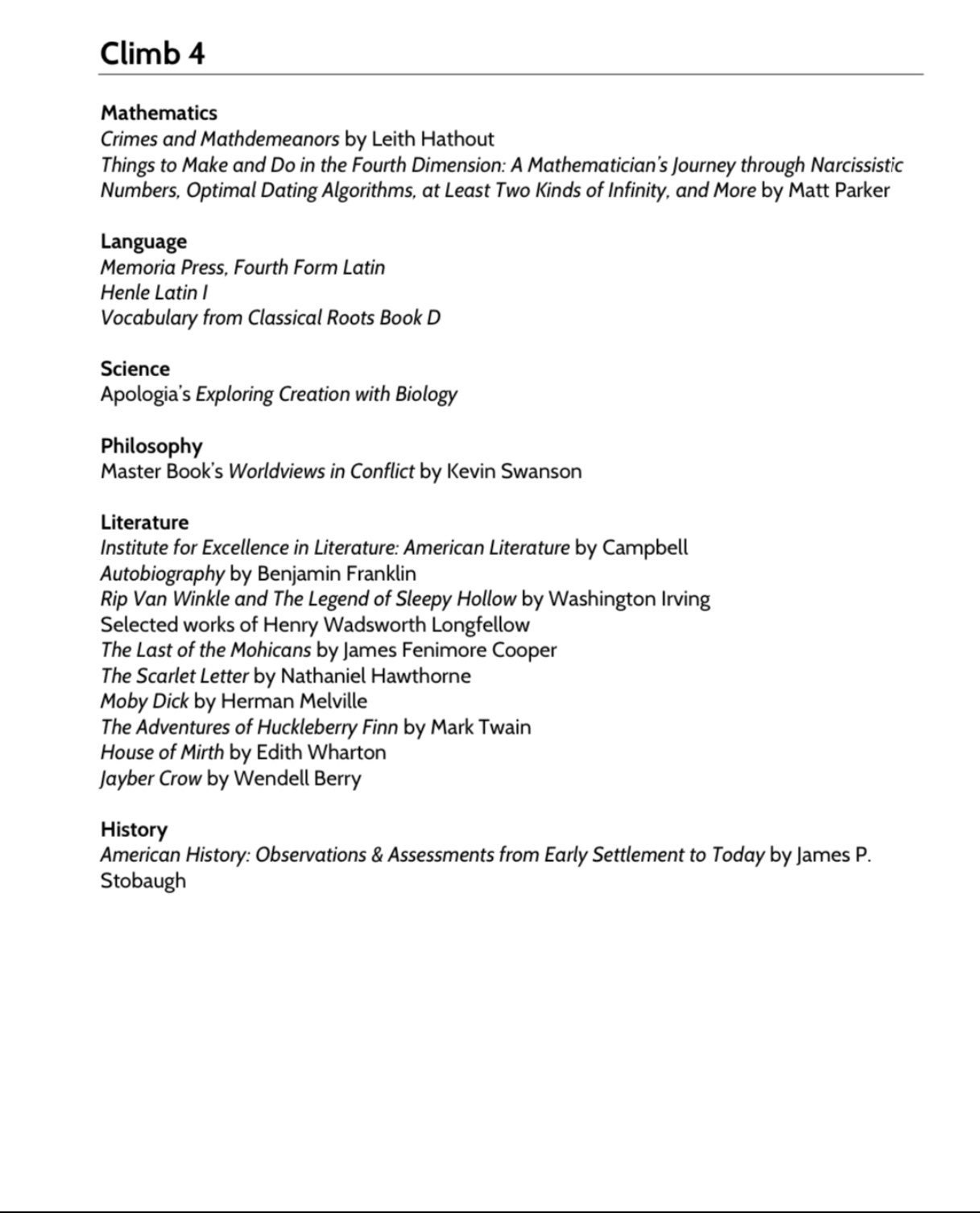 Climb 4

Mathematics
Crimes and Mathdemeanors by Leith Hathout
Things to Make and Do in the Fourth Dimension: A Mathematician's Journey through Narcissistic Numbers, Optimal Dating Algorithms, at Least Two Kinds of Infinity, and More by Matt Parker

Language
Memoria Press, Fourth Form Latin
Henle Latin I
Vocabulary from Classical Roots Book D

Science
Apologia's Exploring Creation with Biology

Philosophy
Master Book's Worldviews in Conflict by Kevin Swanson

Literature
Institute for Excellence in Literature: American Literature by Campbell
Autobiography by Benjamin Franklin
Rip Van Winkle and The Legend of Sleepy Hollow by Washington Irving
Selected works of Henry Wadsworth Longfellow
The Last of the Mohicans by James Fenimore Cooper
The Scarlet Letter by Nathaniel Hawthorne
Moby Dick by Herman Melville
The Adventures of Huckleberry Finn by Mark Twain
House of Mirth by Edith Wharton
Jayber Crow by Wendell Berry

History
American History: Observations & Assessments from Early Settlement to Today by James P. Stobaugh